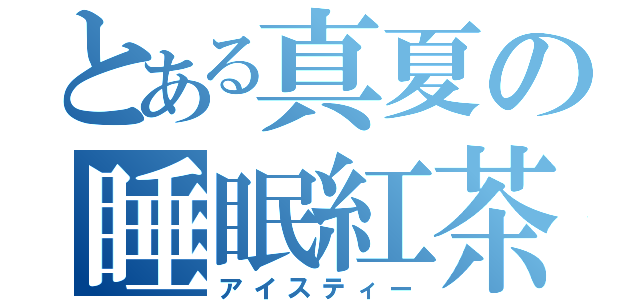 とある真夏の
睡眠紅茶
アイスティー